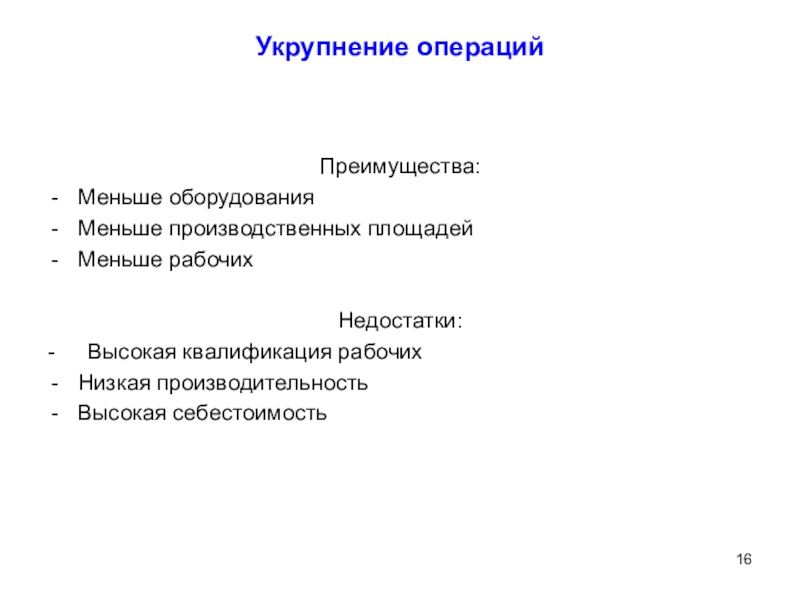 Укрупнение операций

Преимущества:

- Меньше оборудования
- Меньше производственных площадей
- Меньше рабочих

Недостатки:

- Высокая квалификация рабочих
- Низкая производительность
- Высокая себестоимость

16